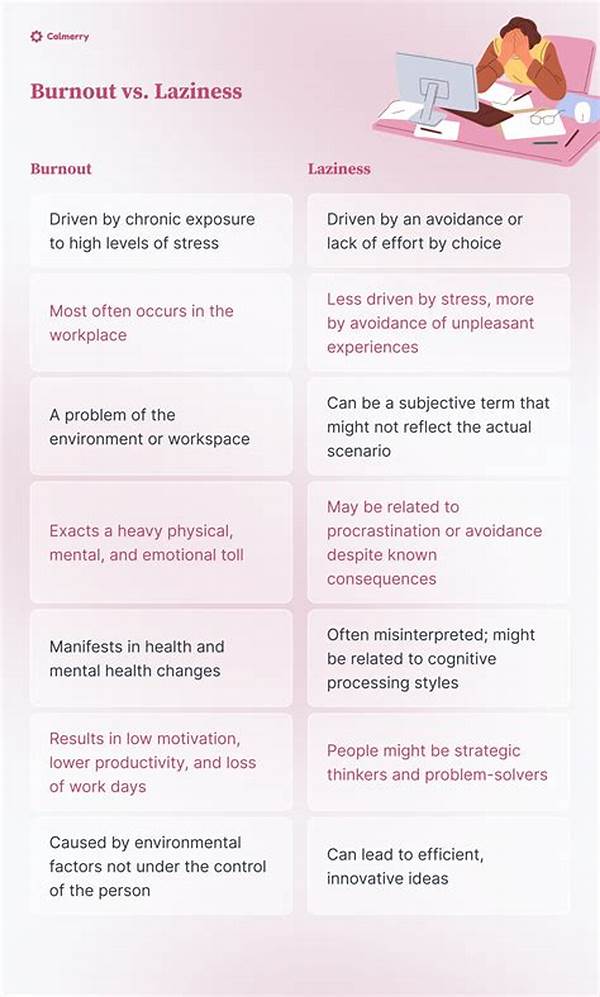 Calmerry

Burnout vs. Laziness

| Burnout | Laziness |
|---|---|
| Driven by chronic exposure to high levels of stress | Driven by an avoidance or lack of effort by choice |
| Most often occurs in the workplace | Less driven by stress, more by avoidance of unpleasant experiences |
| A problem of the environment or workspace | Can be a subjective term that might not reflect the actual scenario |
| Exacts a heavy physical, mental, and emotional toll | May be related to procrastination or avoidance despite known consequences |
| Manifests in health and mental health changes | Often misinterpreted; might be related to cognitive processing styles |
| Results in low motivation, lower productivity, and loss of work days | People might be strategic thinkers and problem-solvers |
| Caused by environmental factors not under the control of the person | Can lead to efficient, innovative ideas |